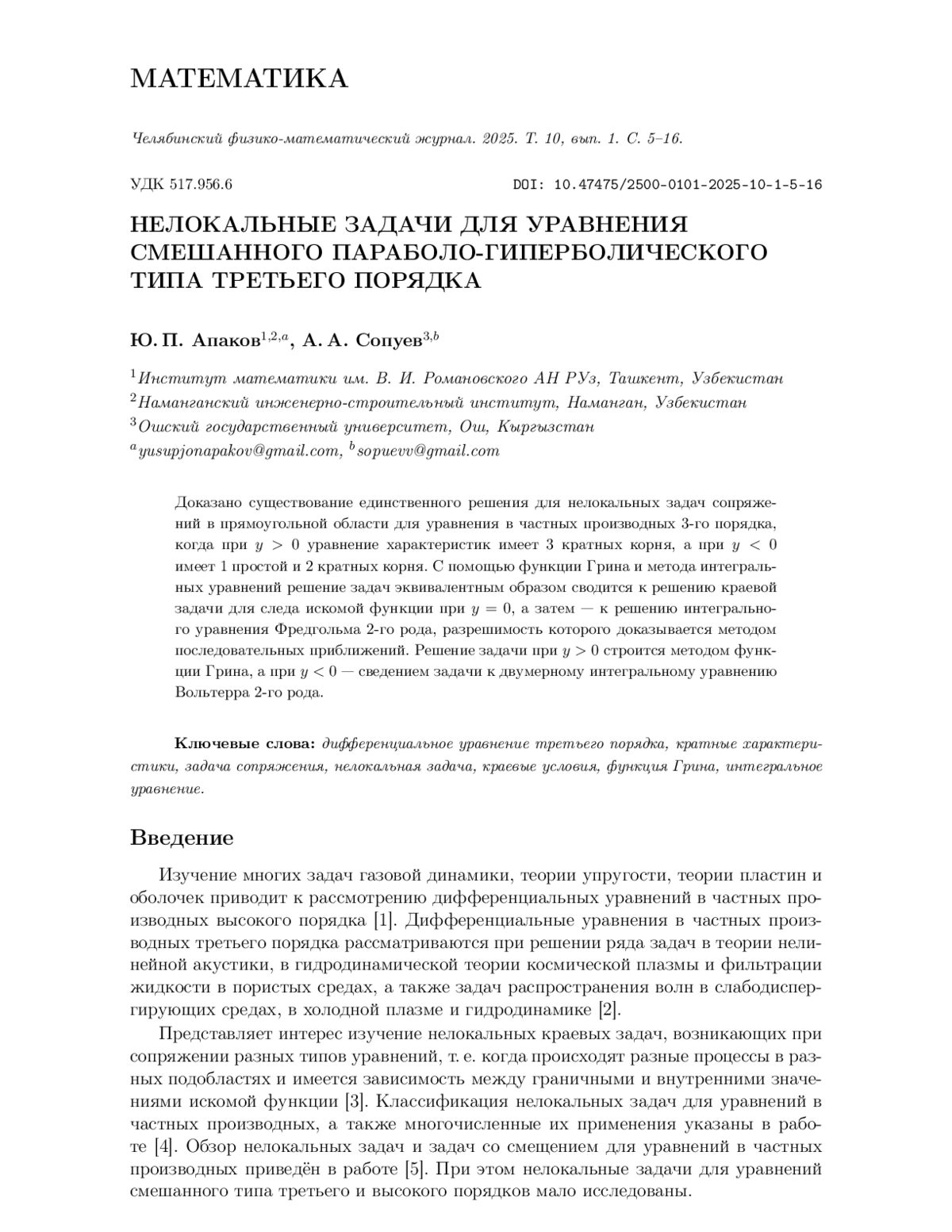 МАТЕМАТИКА

Челябинский физико-математический журнал. 2025. Т. 10, вып. 1. С. 5–16.

УДК 517.956.6

DOI: 10.47475/2500-0101-2025-10-1-5-16

НЕЛОКАЛЬНЫЕ ЗАДАЧИ ДЛЯ УРАВНЕНИЯ СМЕШАННОГО ПАРАБОЛО-ГИПЕРБОЛИЧЕСКОГО ТИПА ТРЕТЬЕГО ПОРЯДКА

Ю. П. Апаков$^{1,2,a}$, А. А. Сопуев$^{3,b}$

$^1$Институт математики им. В. И. Романовского АН РУз, Ташкент, Узбекистан
$^2$Наманганский инженерно-строительный институт, Наманган, Узбекистан
$^3$Ошский государственный университет, Ош, Кыргызстан
$^a$yusupjonapakov@gmail.com, $^b$sopuevv@gmail.com

Доказано существование единственного решения для нелокальных задач сопряжений в прямоугольной области для уравнения в частных производных 3-го порядка, когда при $y > 0$ уравнение характеристик имеет 3 кратных корня, а при $y < 0$ имеет 1 простой и 2 кратных корня. С помощью функции Грина и метода интегральных уравнений решение задач эквивалентным образом сводится к решению краевой задачи для следа искомой функции при $y = 0$, а затем — к решению интегрального уравнения Фредгольма 2-го рода, разрешимость которого доказывается методом последовательных приближений. Решение задачи при $y > 0$ строится методом функции Грина, а при $y < 0$ — сведением задачи к двумерному интегральному уравнению Вольтерра 2-го рода.

Ключевые слова: дифференциальное уравнение третьего порядка, кратные характеристики, задача сопряжения, нелокальная задача, краевые условия, функция Грина, интегральное уравнение.

Введение

Изучение многих задач газовой динамики, теории упругости, теории пластин и оболочек приводит к рассмотрению дифференциальных уравнений в частных производных высокого порядка [1]. Дифференциальные уравнения в частных производных третьего порядка рассматриваются при решении ряда задач в теории нелинейной акустики, в гидродинамической теории космической плазмы и фильтрации жидкости в пористых средах, а также задач распространения волн в слабодиспергирующих средах, в холодной плазме и гидродинамике [2].

Представляет интерес изучение нелокальных краевых задач, возникающих при сопряжении разных типов уравнений, т. е. когда происходят разные процессы в разных подобластях и имеется зависимость между граничными и внутренними значениями искомой функции [3]. Классификация нелокальных задач для уравнений в частных производных, а также многочисленные их применения указаны в работе [4]. Обзор нелокальных задач и задач со смещением для уравнений в частных производных приведён в работе [5]. При этом нелокальные задачи для уравнений смешанного типа третьего и высокого порядков мало исследованы.